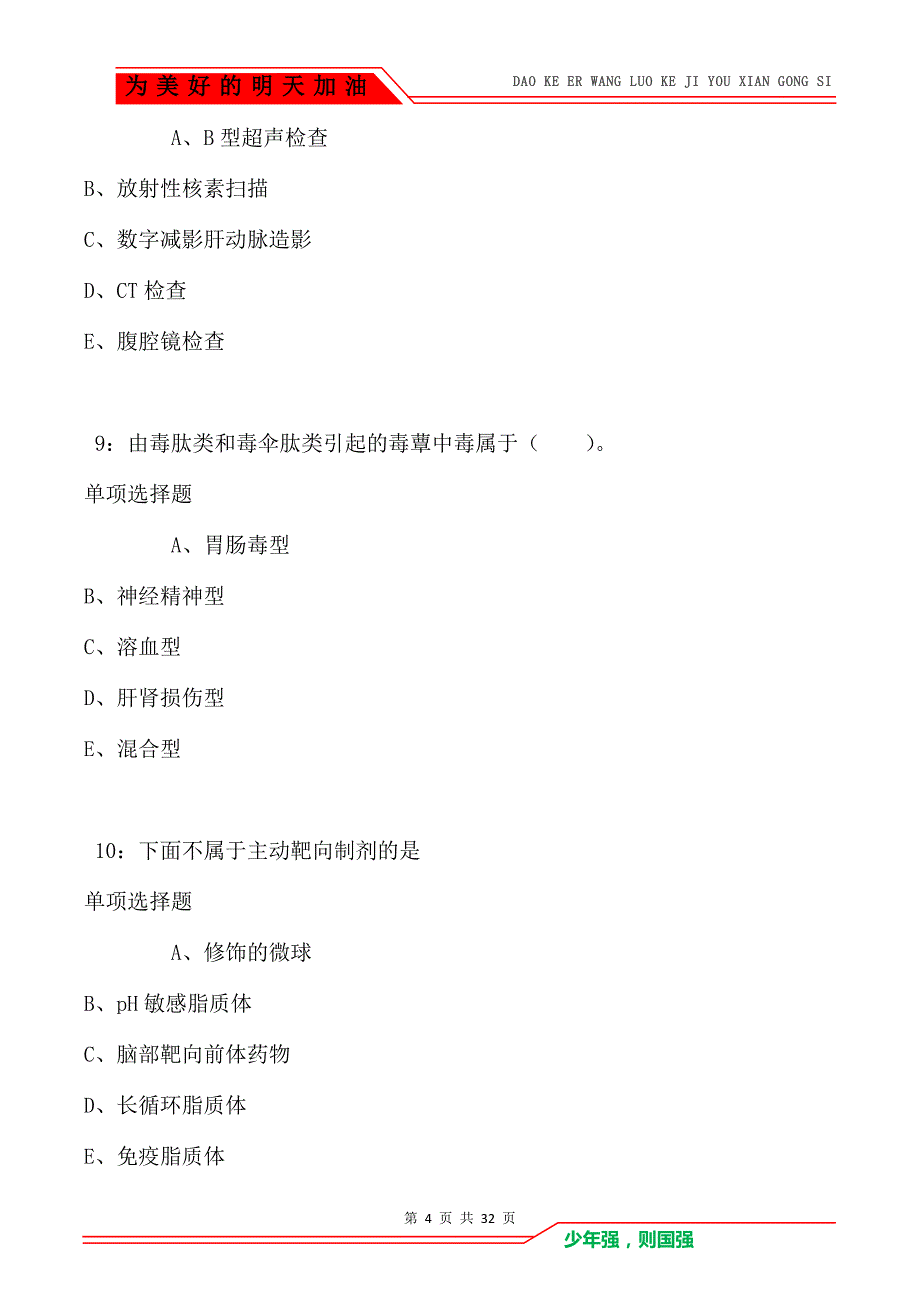 为美好的明天加油

DAO KE ER WANG LUO KE JI YOU XIAN GONG SI

A、B 型超声检查

B、放射性核素扫描

C、数字减影肝动脉造影

D、CT 检查

E、腹腔镜检查

9：由毒肽类和毒伞肽类引起的毒蕈中毒属于（　　）。

单项选择题

A、胃肠毒型

B、神经精神型

C、溶血型

D、肝肾损伤型

E、混合型

10：下面不属于主动靶向制剂的是

单项选择题

A、修饰的微球

B、pH 敏感脂质体

C、脑部靶向前体药物

D、长循环脂质体

E、免疫脂质体

第 4 页 共 32 页

少年强，则国强